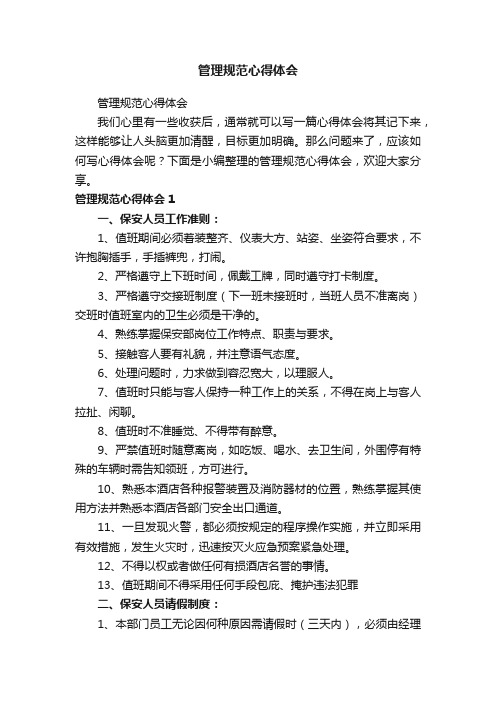 管理规范心得体会

管理规范心得体会

我们心里有一些收获后，通常就可以写一篇心得体会将其记下来，这样能够让人头脑更加清醒，目标更加明确。那么问题来了，应该如何写心得体会呢？下面是小编整理的管理规范心得体会，欢迎大家分享。

管理规范心得体会 1

一、保安人员工作准则：

1、值班期间必须着装整齐、仪表大方、站姿、坐姿符合要求，不许抱胸插手，手插裤兜，打闹。

2、严格遵守上下班时间，佩戴工牌，同时遵守打卡制度。

3、严格遵守交接班制度（下一班未接班时，当班人员不准离岗）交班时值班室内的卫生必须是干净的。

4、熟练掌握保安部岗位工作特点、职责与要求。

5、接触客人要有礼貌，并注意语气态度。

6、处理问题时，力求做到容忍宽大，以理服人。

7、值班时只能与客人保持一种工作上的关系，不得在岗上与客人拉扯、闲聊。

8、值班时不准睡觉、不得带有醉意。

9、严禁值班时随意离岗，如吃饭、喝水、去卫生间，外围停有特殊的车辆时需告知领班，方可进行。

10、熟悉本酒店各种报警装置及消防器材的位置，熟练掌握其使用方法并熟悉本酒店各部门安全出口通道。

11、一旦发现火警，都必须按规定的程序操作实施，并立即采用有效措施，发生火灾时，迅速按灭火应急预案紧急处理。

12、不得以权或者做任何有损酒店名誉的事情。

13、值班期间不得采用任何手段包庇、掩护违法犯罪

二、保安人员请假制度：

1、本部门员工无论因何种原因需请假时（三天内），必须由经理